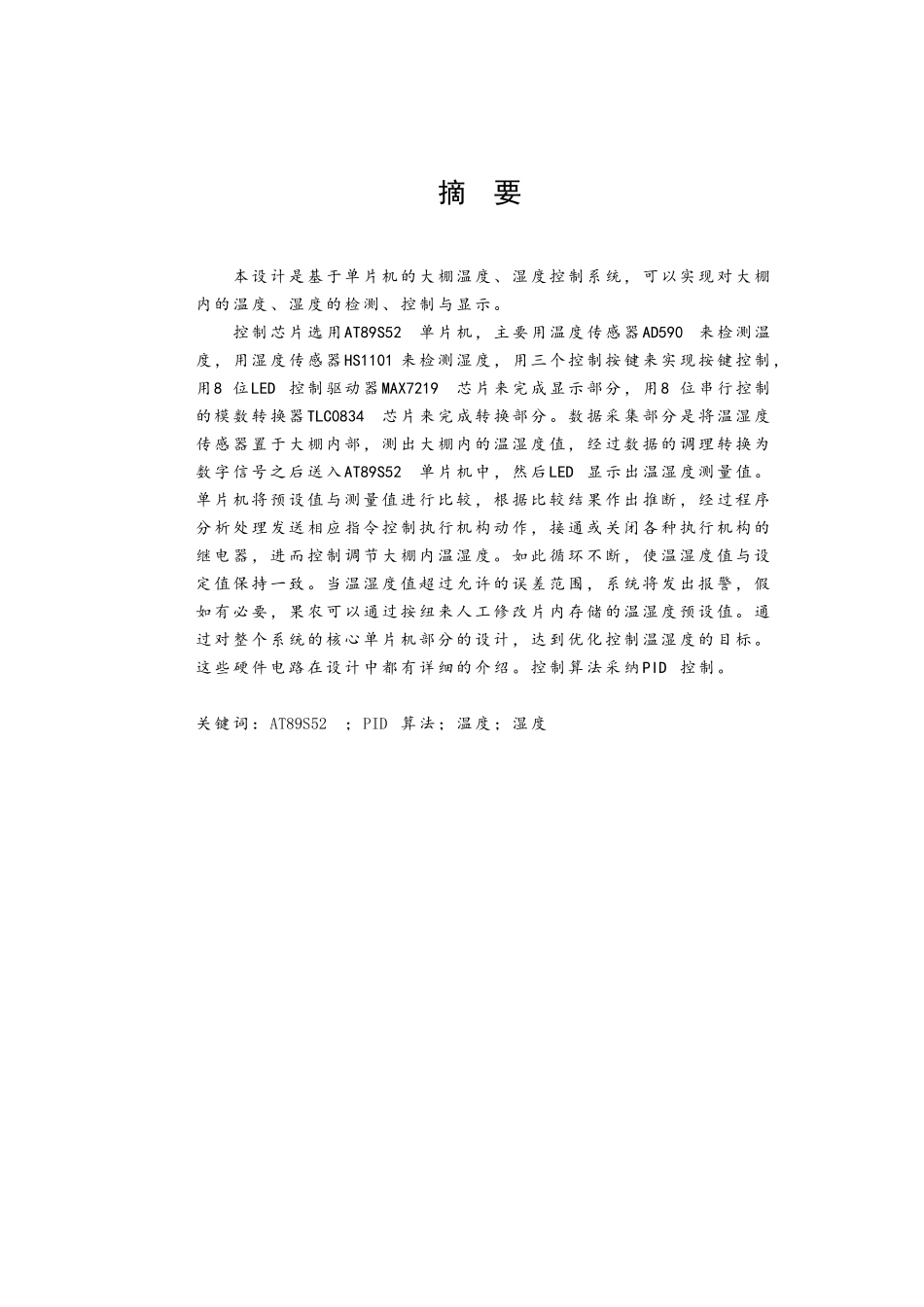 摘 要

本设计是基于单片机的大棚温度、湿度控制系统，可以实现对大棚内的温度、湿度的检测、控制与显示。

控制芯片选用AT89S52 单片机，主要用温度传感器AD590 来检测温度，用湿度传感器HS1101 来检测湿度，用三个控制按键来实现按键控制，用8 位LED 控制驱动器MAX7219 芯片来完成显示部分，用8 位串行控制的模数转换器TLC0834 芯片来完成转换部分。数据采集部分是将温湿度传感器置于大棚内部，测出大棚内的温湿度值，经过数据的调理转换为数字信号之后送入AT89S52 单片机中，然后LED 显示出温湿度测量值。单片机将预设值与测量值进行比较，根据比较结果作出推断，经过程序分析处理发送相应指令控制执行机构动作，接通或关闭各种执行机构的继电器，进而控制调节大棚内温湿度。如此循环不断，使温湿度值与设定值保持一致。当温湿度值超过允许的误差范围，系统将发出报警，假如有必要，果农可以通过按纽来人工修改片内存储的温湿度预设值。通过对整个系统的核心单片机部分的设计，达到优化控制温湿度的目标。这些硬件电路在设计中都有详细的介绍。控制算法采纳PID 控制。

关键词：AT89S52 ；PID 算法；温度；湿度